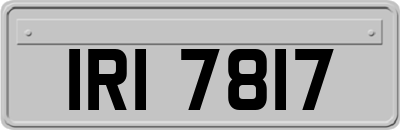 IRI 7817